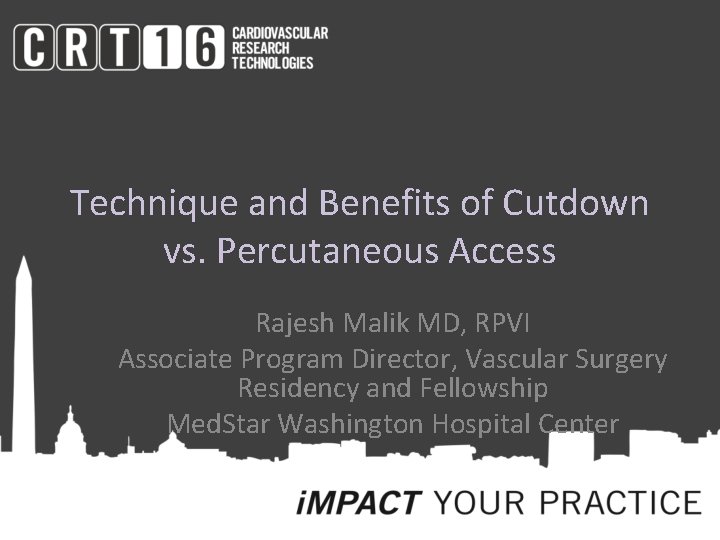 CRT16 CARDIOVASCULAR RESEARCH TECHNOLOGIES

Technique and Benefits of Cutdown vs. Percutaneous Access

Rajesh Malik MD, RPVI
Associate Program Director, Vascular Surgery Residency and Fellowship
MedStar Washington Hospital Center

iMPACT YOUR PRACTICE